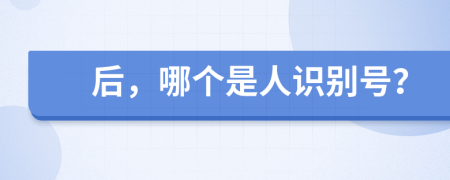 后，哪个是人识别号？